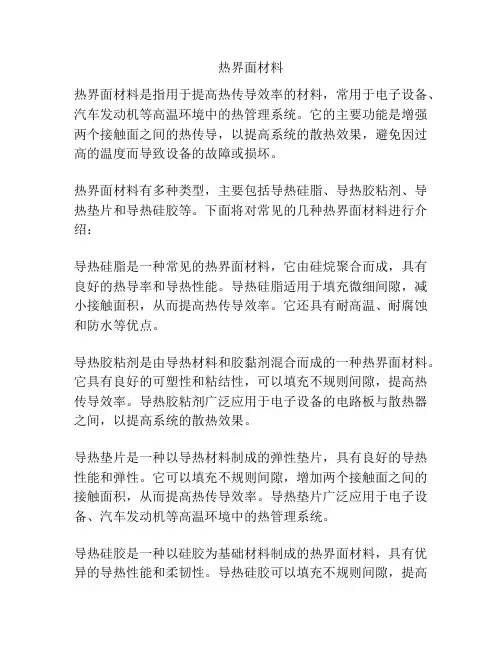 热界面材料

热界面材料是指用于提高热传导效率的材料，常用于电子设备、汽车发动机等高温环境中的热管理系统。它的主要功能是增强两个接触面之间的热传导，以提高系统的散热效果，避免因过高的温度而导致设备的故障或损坏。

热界面材料有多种类型，主要包括导热硅脂、导热胶粘剂、导热垫片和导热硅胶等。下面将对常见的几种热界面材料进行介绍：

导热硅脂是一种常见的热界面材料，它由硅烷聚合而成，具有良好的热导率和导热性能。导热硅脂适用于填充微细间隙，减小接触面积，从而提高热传导效率。它还具有耐高温、耐腐蚀和防水等优点。

导热胶粘剂是由导热材料和胶黏剂混合而成的一种热界面材料。它具有良好的可塑性和粘结性，可以填充不规则间隙，提高热传导效率。导热胶粘剂广泛应用于电子设备的电路板与散热器之间，以提高系统的散热效果。

导热垫片是一种以导热材料制成的弹性垫片，具有良好的导热性能和弹性。它可以填充不规则间隙，增加两个接触面之间的接触面积，从而提高热传导效率。导热垫片广泛应用于电子设备、汽车发动机等高温环境中的热管理系统。

导热硅胶是一种以硅胶为基础材料制成的热界面材料，具有优异的导热性能和柔韧性。导热硅胶可以填充不规则间隙，提高